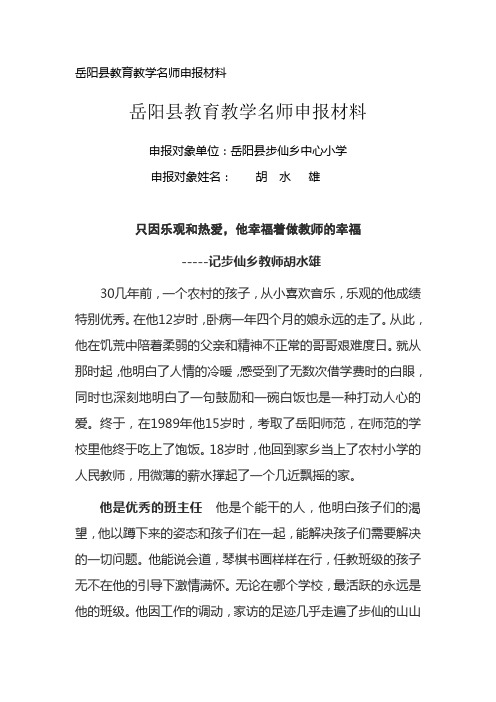 岳阳县教育教学名师申报材料

岳阳县教育教学名师申报材料

申报对象单位：岳阳县步仙乡中心小学

申报对象姓名： 胡 水 雄

只因乐观和热爱，他幸福着做教师的幸福

-----记步仙乡教师胡水雄

30几年前，一个农村的孩子，从小喜欢音乐，乐观的他成绩特别优秀。在他12岁时，卧病一年四个月的娘永远的走了。从此，他在饥荒中陪着柔弱的父亲和精神不正常的哥哥艰难度日。就从那时起，他明白了人情的冷暖，感受到了无数次借学费时的白眼，同时也深刻地明白了一句鼓励和一碗白饭也是一种打动人心的爱。终于，在1989年他15岁时，考取了岳阳师范，在师范的学校里他终于吃上了饱饭。18岁时，他回到家乡当上了农村小学的人民教师，用微薄的薪水撑起了一个几近飘摇的家。

他是优秀的班主任 他是个能干的人，他明白孩子们的渴望，他以蹲下来的姿态和孩子们在一起，能解决孩子们需要解决的一切问题。他能说会道，琴棋书画样样在行，任教班级的孩子无不在他的引导下激情满怀。无论在哪个学校，最活跃的永远是他的班级。他因工作的调动，家访的足迹几乎走遍了步仙的山山